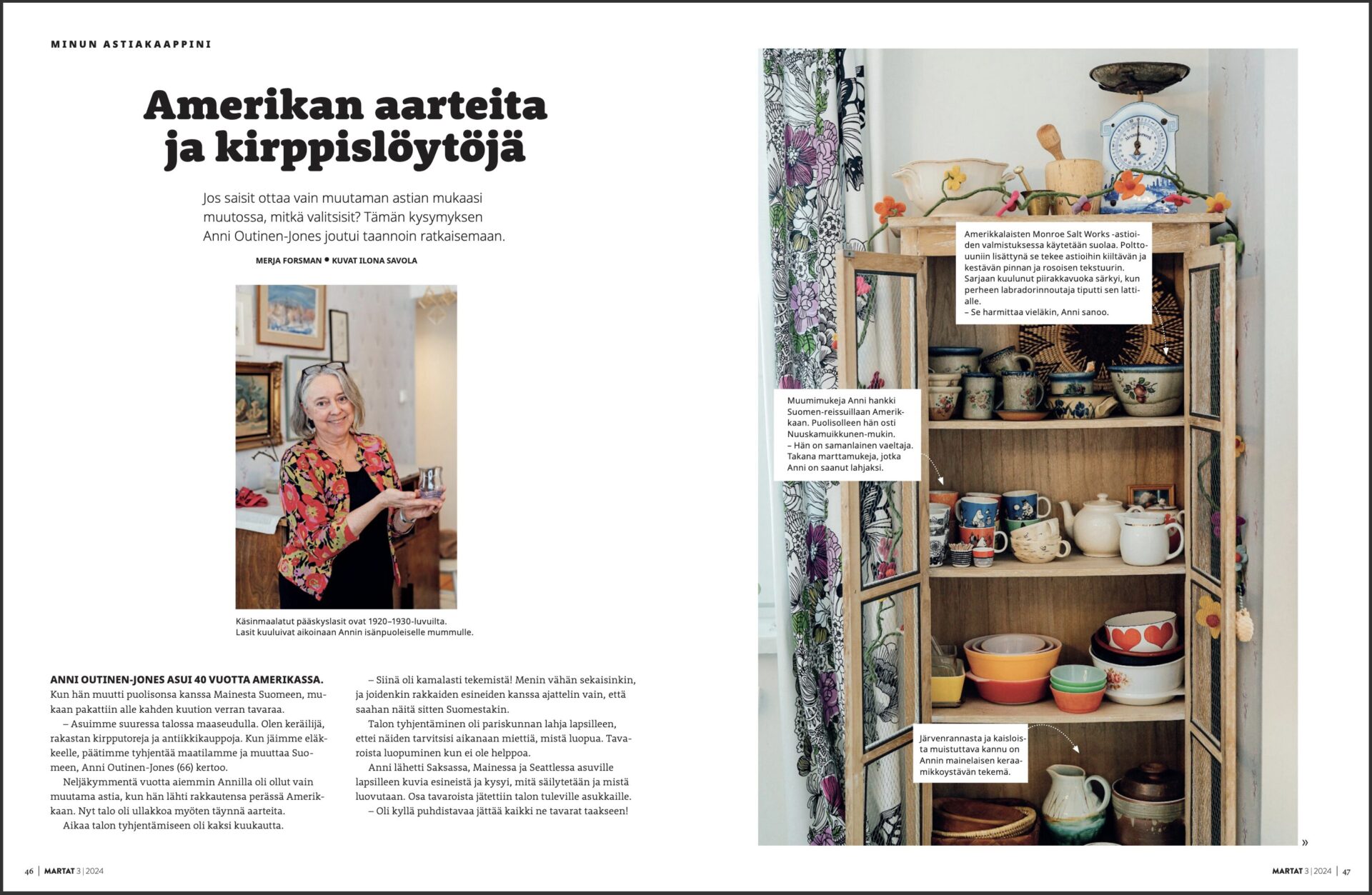 MINUN ASTIAKAAPPINI

Amerikan aarteita ja kirppislöytöjä

Jos saisit ottaa vain muutaman astian mukaasi muutossa, mitkä valitsisit? Tämän kysymyksen Anni Outinen-Jones joutui taannoin ratkaisemaan.

MERJA FORSMAN • KUVAT ILONA SAVOLA

Käsinmaalatut pääskyslasit ovat 1920–1930-luvuilta. Lasit kuuluivat aikoinaan Annin isänpuoleiselle mummulle.

ANNI OUTINEN-JONES ASUI 40 VUOTTA AMERIKASSA. Kun hän muutti puolisonsa kanssa Mainesta Suomeen, mukaan pakattiin alle kahden kuution verran tavaraa.

– Asuimme suuressa talossa maaseudulla. Olen keräilijä, rakastan kirpputoreja ja antiikkikauppoja. Kun jäimme eläkkeelle, päätimme tyhjentää maatilamme ja muuttaa Suomeen, Anni Outinen-Jones (66) kertoo.

Neljäkymmentä vuotta aiemmin Annilla oli ollut vain muutama astia, kun hän lähti rakkautensa perässä Amerikkaan. Nyt talo oli ullakkoa myöten täynnä aarteita.

Aikaa talon tyhjentämiseen oli kaksi kuukautta.

– Siinä oli kamalasti tekemistä! Menin vähän sekaisinkin, ja joidenkin rakkaiden esineiden kanssa ajattelin vain, että saahan näitä sitten Suomestakin.

Talon tyhjentäminen oli pariskunnan lahja lapsilleen, ettei näiden tarvitsisi aikanaan miettiä, mistä luopua. Tavaroista luopuminen kun ei ole helppoa.

Anni lähetti Saksassa, Mainessa ja Seattlessa asuville lapsilleen kuvia esineistä ja kysyi, mitä säilytetään ja mistä luovutaan. Osa tavaroista jätettiin talon tuleville asukkaille.

– Oli kyllä puhdistavaa jättää kaikki ne tavarat taakseen!

Amerikkalaisten Monroe Salt Works -astioiden valmistuksessa käytetään suolaa. Polttouuniin lisättynä se tekee astioihin kiiltävän ja kestävän pinnan ja rosoisen tekstuurin. Sarjaan kuulunut piirakkavuoka särkyi, kun perheen labradorinnoutaja tiputti sen lattialle.
– Se harmittaa vieläkin, Anni sanoo.

Muumimukeja Anni hankki Suomen-reissuillaan Amerikkaan. Puolisolleen hän osti Nuuskamuikkunen-mukin.
– Hän on samanlainen vaeltaja.
Takana marttamukeja, jotka Anni on saanut lahjaksi.

Järvenrannasta ja kaisloista muistuttava kannu on Annin mainelaisen keraamikkoystävän tekemä.

»

46 | MARTAT 3 | 2024

MARTAT 3 | 2024 | 47